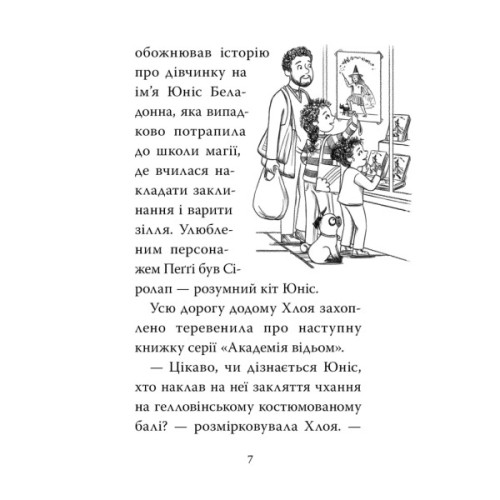 обожнював історію про дівчинку на ім'я Юніс Беладонна, яка випадково потрапила до школи магії, де вчилася накладати заклинання і варити зілля. Улюбленим персонажем Пеґґі був Сіролап — розумний кіт Юніс.

Усю дорогу додому Хлоя захоплено теревенила про наступну книжку серії «Академія відьом».

— Цікаво, чи дізнається Юніс, хто наклав на неї закляття чхання на гелловінському костюмованому балі? — розмірковувала Хлоя. —

7